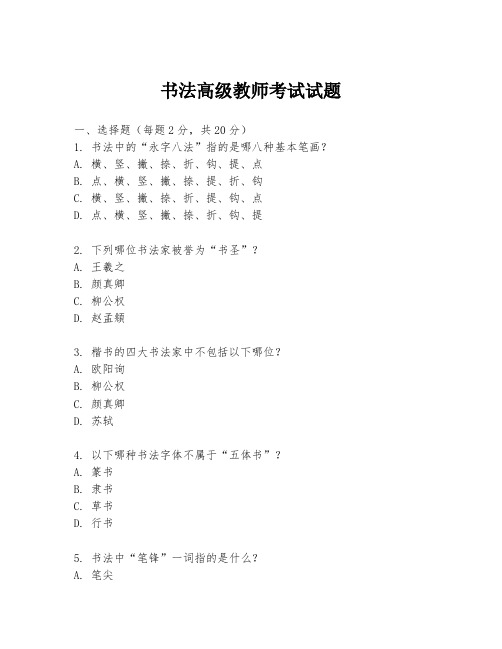 书法高级教师考试试题

一、选择题（每题2分，共20分）

1. 书法中的“永字八法”指的是哪八种基本笔画？
A. 横、竖、撇、捺、折、钩、提、点
B. 点、横、竖、撇、捺、提、折、钩
C. 横、竖、撇、捺、折、提、钩、点
D. 点、横、竖、撇、捺、折、钩、提

2. 下列哪位书法家被誉为“书圣”？
A. 王羲之
B. 颜真卿
C. 柳公权
D. 赵孟頫

3. 楷书的四大书法家中不包括以下哪位？
A. 欧阳询
B. 柳公权
C. 颜真卿
D. 苏轼

4. 以下哪种书法字体不属于“五体书”？
A. 篆书
B. 隶书
C. 草书
D. 行书

5. 书法中“笔锋”一词指的是什么？
A. 笔尖